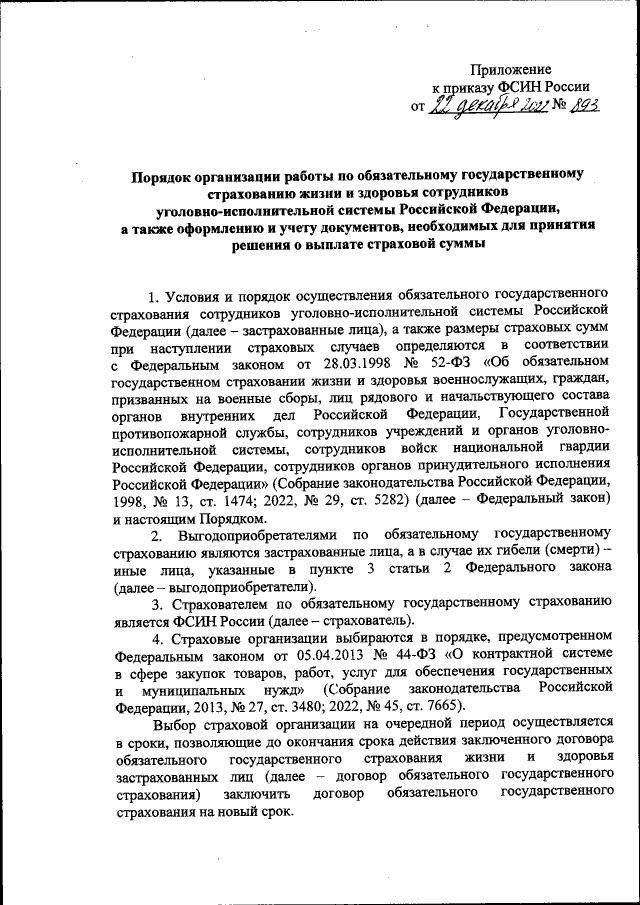 Приложение
к приказу ФСИН России
от 22 декабря 2022 № 893

Порядок организации работы по обязательному государственному страхованию жизни и здоровья сотрудников уголовно-исполнительной системы Российской Федерации, а также оформлению и учету документов, необходимых для принятия решения о выплате страховой суммы

1. Условия и порядок осуществления обязательного государственного страхования сотрудников уголовно-исполнительной системы Российской Федерации (далее – застрахованные лица), а также размеры страховых сумм при наступлении страховых случаев определяются в соответствии с Федеральным законом от 28.03.1998 № 52-ФЗ «Об обязательном государственном страховании жизни и здоровья военнослужащих, граждан, призванных на военные сборы, лиц рядового и начальствующего состава органов внутренних дел Российской Федерации, Государственной противопожарной службы, сотрудников учреждений и органов уголовно-исполнительной системы, сотрудников войск национальной гвардии Российской Федерации, сотрудников органов принудительного исполнения Российской Федерации» (Собрание законодательства Российской Федерации, 1998, № 13, ст. 1474; 2022, № 29, ст. 5282) (далее – Федеральный закон) и настоящим Порядком.

2. Выгодоприобретателями по обязательному государственному страхованию являются застрахованные лица, а в случае их гибели (смерти) – иные лица, указанные в пункте 3 статьи 2 Федерального закона (далее – выгодоприобретатели).

3. Страхователем по обязательному государственному страхованию является ФСИН России (далее – страхователь).

4. Страховые организации выбираются в порядке, предусмотренном Федеральным законом от 05.04.2013 № 44-ФЗ «О контрактной системе в сфере закупок товаров, работ, услуг для обеспечения государственных и муниципальных нужд» (Собрание законодательства Российской Федерации, 2013, № 27, ст. 3480; 2022, № 45, ст. 7665).

Выбор страховой организации на очередной период осуществляется в сроки, позволяющие до окончания срока действия заключенного договора обязательного государственного страхования жизни и здоровья застрахованных лиц (далее – договор обязательного государственного страхования) заключить договор обязательного государственного страхования на новый срок.